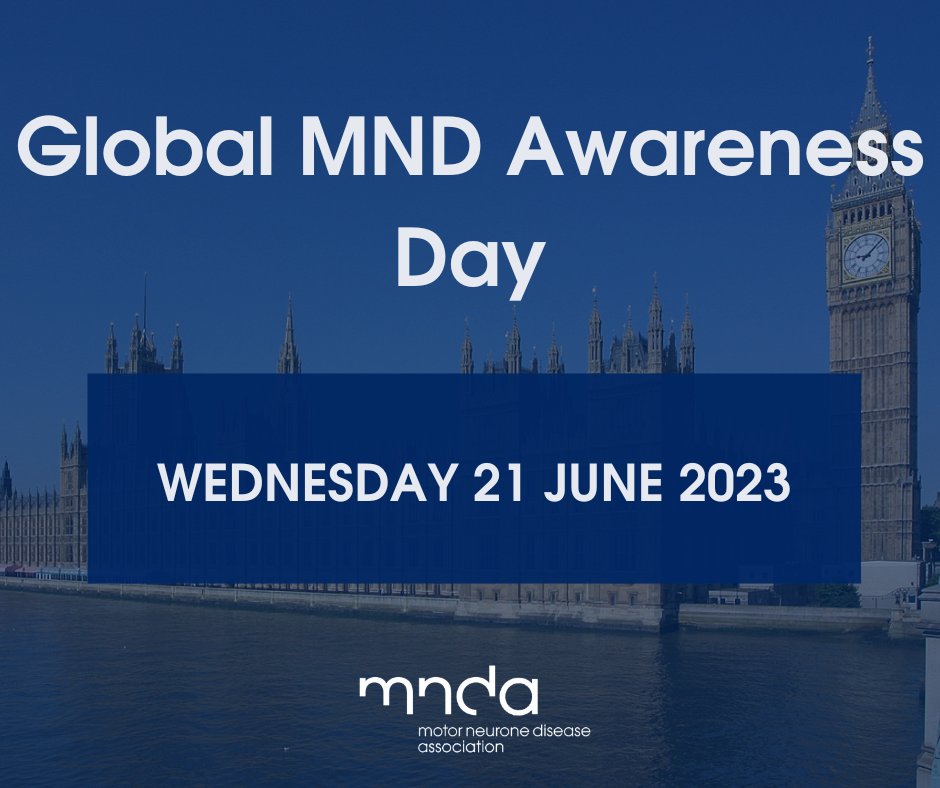 Global MND Awareness Day

WEDNESDAY 21 JUNE 2023

mnda
motor neurone disease association